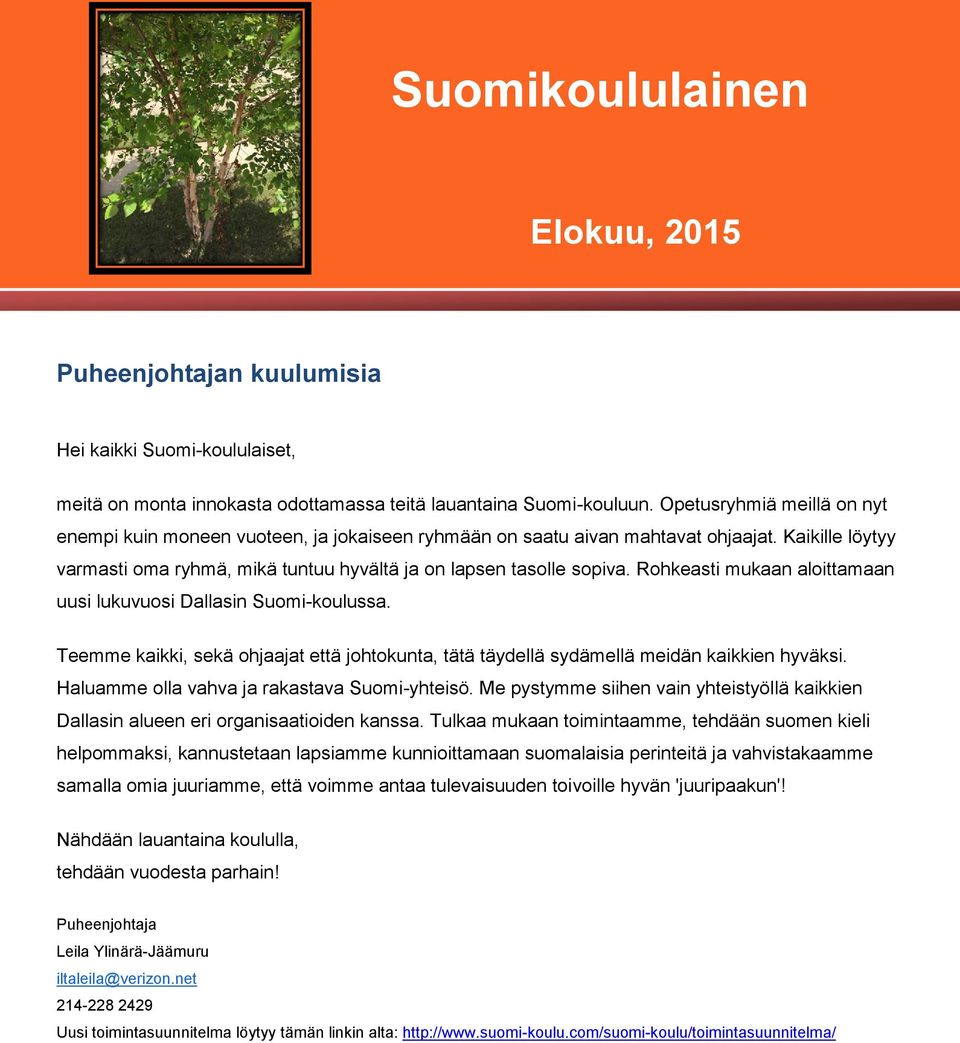 Suomikoululainen

Elokuu, 2015

Puheenjohtajan kuulumisia

Hei kaikki Suomi-koululaiset,

meitä on monta innokasta odottamassa teitä lauantaina Suomi-kouluun. Opetusryhmiä meillä on nyt enempi kuin moneen vuoteen, ja jokaiseen ryhmään on saatu aivan mahtavat ohjaajat. Kaikille löytyy varmasti oma ryhmä, mikä tuntuu hyvältä ja on lapsen tasolle sopiva. Rohkeasti mukaan aloittamaan uusi lukuvuosi Dallasin Suomi-koulussa.

Teemme kaikki, sekä ohjaajat että johtokunta, tätä täydellä sydämellä meidän kaikkien hyväksi. Haluamme olla vahva ja rakastava Suomi-yhteisö. Me pystymme siihen vain yhteistyöllä kaikkien Dallasin alueen eri organisaatioiden kanssa. Tulkaa mukaan toimintaamme, tehdään suomen kieli helpommaksi, kannustetaan lapsiamme kunnioittamaan suomalaisia perinteitä ja vahvistakaamme samalla omia juuriamme, että voimme antaa tulevaisuuden toivoille hyvän 'juuripaakun'!

Nähdään lauantaina koululla,
tehdään vuodesta parhain!

Puheenjohtaja
Leila Ylinärä-Jäämuru
iltaleila@verizon.net
214-228 2429
Uusi toimintasuunnitelma löytyy tämän linkin alta: http://www.suomi-koulu.com/suomi-koulu/toimintasuunnitelma/